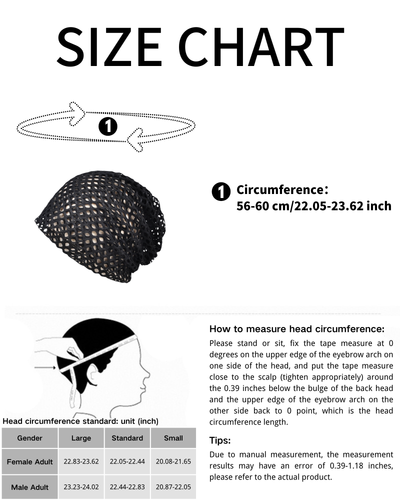 SIZE CHART

1

1 Circumference:
56-60 cm/22.05-23.62 inch

Head circumference standard: unit (inch)

| Gender | Large | Standard | Small |
|---|---|---|---|
| Female Adult | 22.83-23.62 | 22.05-22.44 | 20.08-21.65 |
| Male Adult | 23.23-24.02 | 22.44-22.83 | 20.87-22.05 |

How to measure head circumference:
Please stand or sit, fix the tape measure at 0 degrees on the upper edge of the eyebrow arch on one side of the head, and put the tape measure close to the scalp (tighten appropriately) around the 0.39 inches below the bulge of the back head and the upper edge of the eyebrow arch on the other side back to 0 point, which is the head circumference length.

Tips:
Due to manual measurement, the measurement results may have an error of 0.39-1.18 inches, please refer to the actual product.